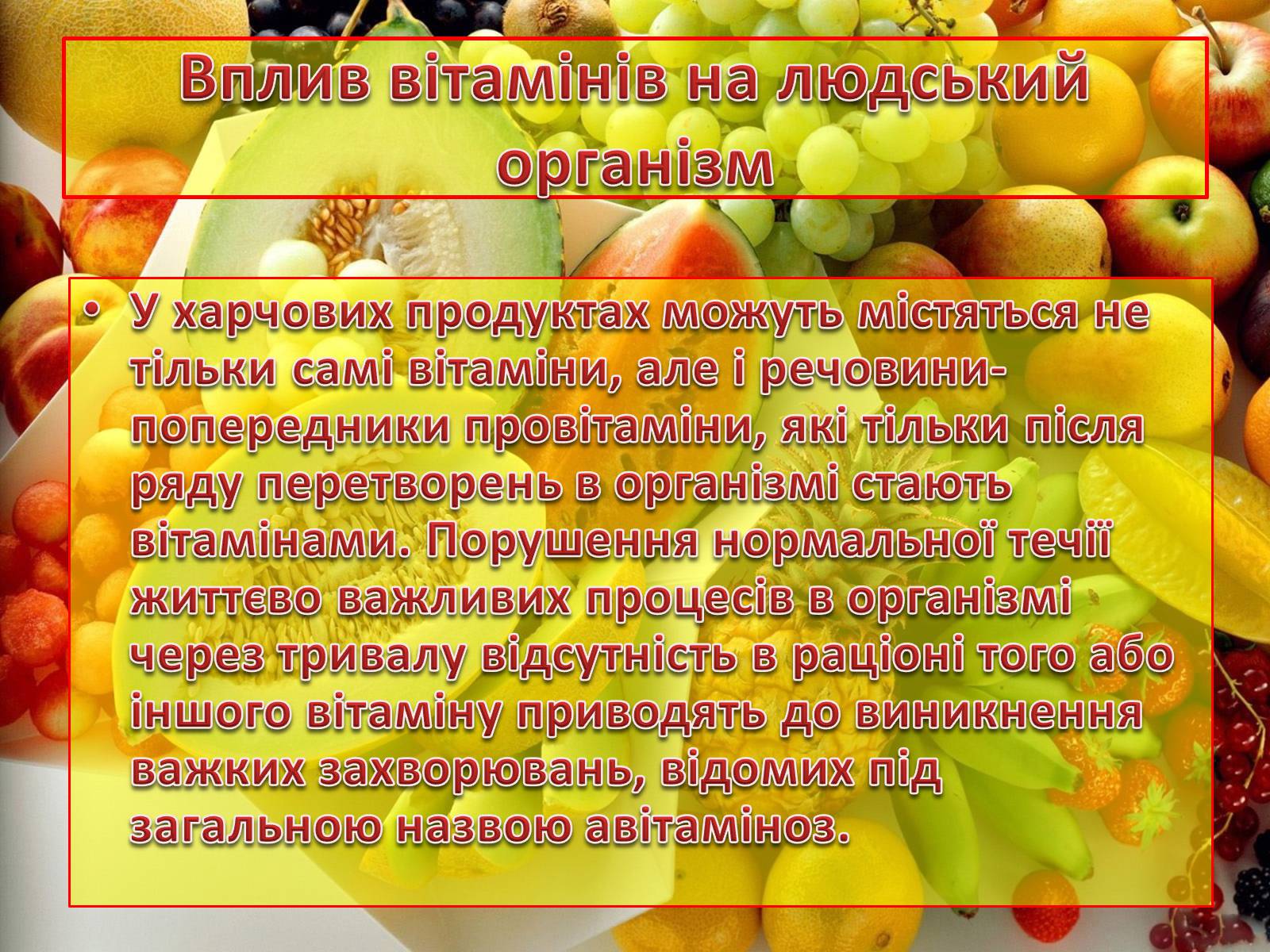 Вплив вітамінів на людський організм

• У харчових продуктах можуть містяться не тільки самі вітаміни, але і речовини-попередники провітаміни, які тільки після ряду перетворень в організмі стають вітамінами. Порушення нормальної течії життєво важливих процесів в організмі через тривалу відсутність в раціоні того або іншого вітаміну приводять до виникнення важких захворювань, відомих під загальною назвою авітаміноз.